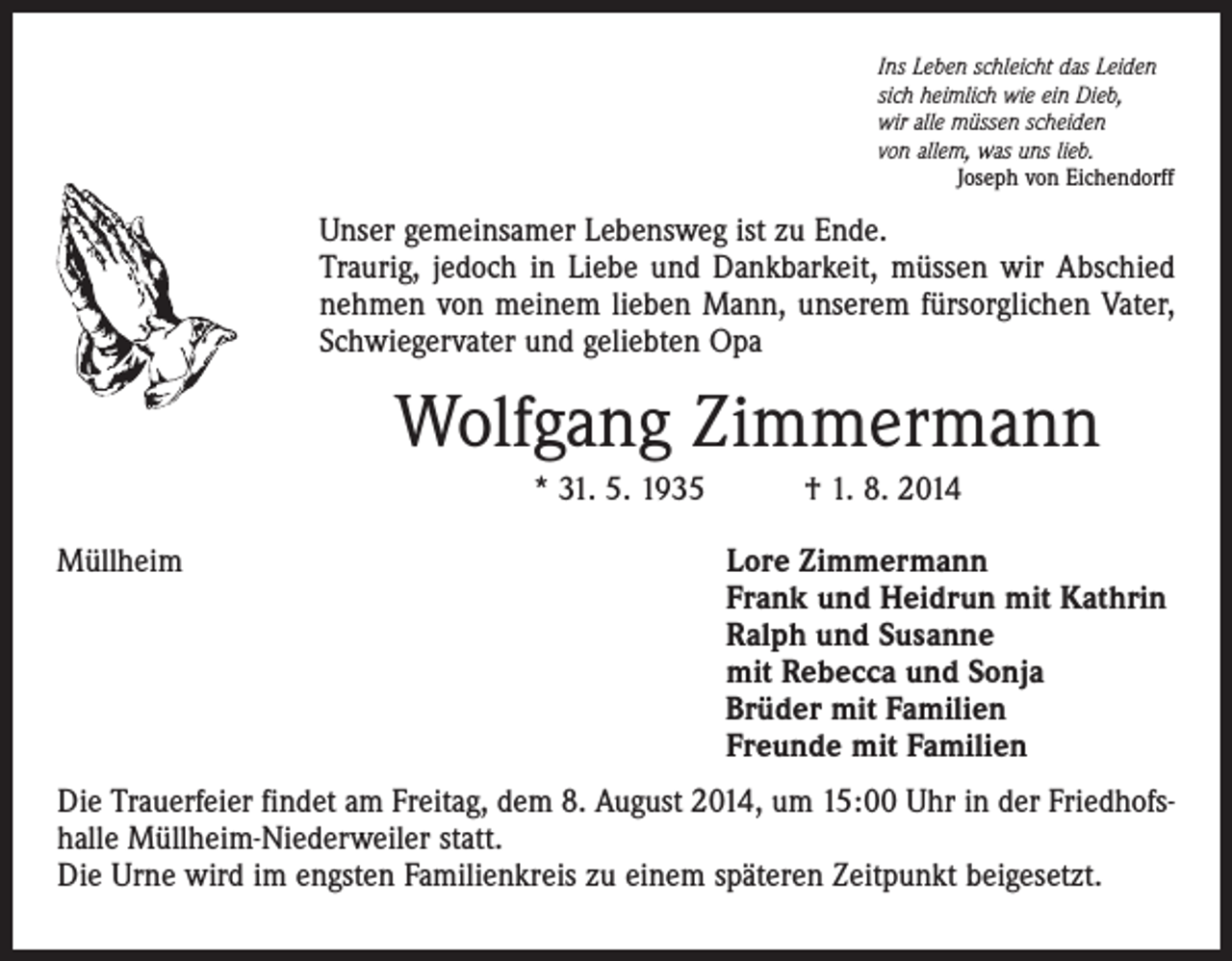 Ins Leben schleicht das Leiden
sich heimlich wie ein Dieb,
wir alle müssen scheiden
von allem, was uns lieb.
Joseph von Eichendorff

Unser gemeinsamer Lebensweg ist zu Ende.
Traurig, jedoch in Liebe und Dankbarkeit, müssen wir Abschied nehmen von meinem lieben Mann, unserem fürsorglichen Vater, Schwiegervater und geliebten Opa

Wolfgang Zimmermann

* 31. 5. 1935 † 1. 8. 2014

Müllheim

Lore Zimmermann
Frank und Heidrun mit Kathrin
Ralph und Susanne
mit Rebecca und Sonja
Brüder mit Familien
Freunde mit Familien

Die Trauerfeier findet am Freitag, dem 8. August 2014, um 15:00 Uhr in der Friedhofshalle Müllheim-Niederweiler statt.
Die Urne wird im engsten Familienkreis zu einem späteren Zeitpunkt beigesetzt.